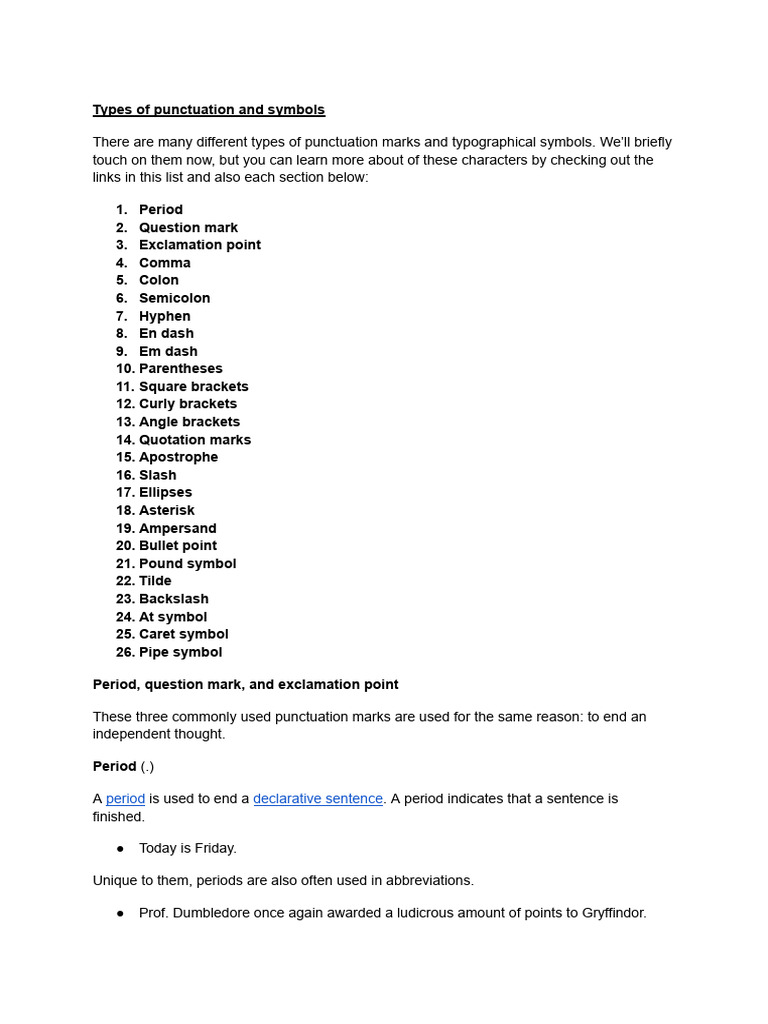 Types of punctuation and symbols

There are many different types of punctuation marks and typographical symbols. We'll briefly touch on them now, but you can learn more about of these characters by checking out the links in this list and also each section below:

1. Period
2. Question mark
3. Exclamation point
4. Comma
5. Colon
6. Semicolon
7. Hyphen
8. En dash
9. Em dash
10. Parentheses
11. Square brackets
12. Curly brackets
13. Angle brackets
14. Quotation marks
15. Apostrophe
16. Slash
17. Ellipses
18. Asterisk
19. Ampersand
20. Bullet point
21. Pound symbol
22. Tilde
23. Backslash
24. At symbol
25. Caret symbol
26. Pipe symbol

Period, question mark, and exclamation point

These three commonly used punctuation marks are used for the same reason: to end an independent thought.

Period (.)

A period is used to end a declarative sentence. A period indicates that a sentence is finished.

● Today is Friday.

Unique to them, periods are also often used in abbreviations.

● Prof. Dumbledore once again awarded a ludicrous amount of points to Gryffindor.